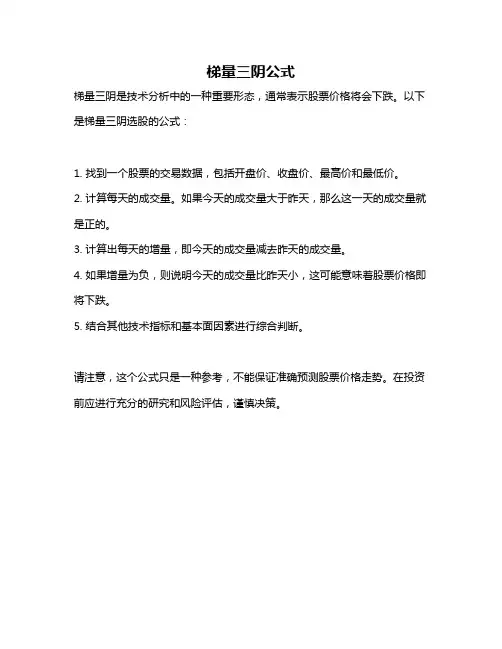 梯量三阴公式

梯量三阴是技术分析中的一种重要形态，通常表示股票价格将会下跌。以下是梯量三阴选股的公式：

1. 找到一个股票的交易数据，包括开盘价、收盘价、最高价和最低价。
2. 计算每天的成交量。如果今天的成交量大于昨天，那么这一天的成交量就是正的。
3. 计算出每天的增量，即今天的成交量减去昨天的成交量。
4. 如果增量为负，则说明今天的成交量比昨天小，这可能意味着股票价格即将下跌。
5. 结合其他技术指标和基本面因素进行综合判断。

请注意，这个公式只是一种参考，不能保证准确预测股票价格走势。在投资前应进行充分的研究和风险评估，谨慎决策。